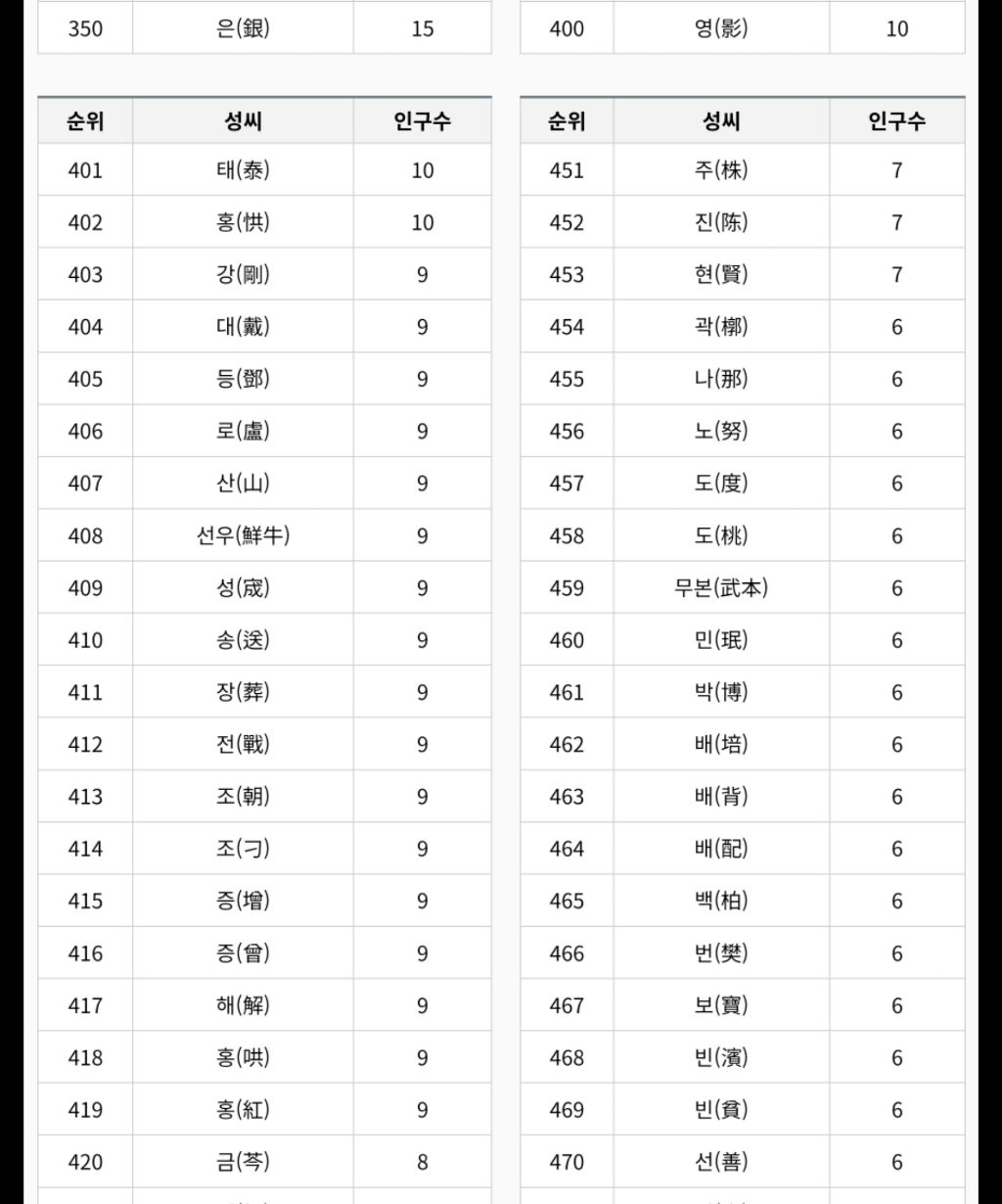 | 350 | 은(銀) | 15 |
|---|---|---|

| 400 | 영(影) | 10 |
|---|---|---|

| 순위 | 성씨 | 인구수 |
|---|---|---|
| 401 | 태(泰) | 10 |
| 402 | 홍(烘) | 10 |
| 403 | 강(剛) | 9 |
| 404 | 대(戴) | 9 |
| 405 | 등(鄧) | 9 |
| 406 | 로(盧) | 9 |
| 407 | 산(山) | 9 |
| 408 | 선우(鮮牛) | 9 |
| 409 | 성(宬) | 9 |
| 410 | 송(送) | 9 |
| 411 | 장(葬) | 9 |
| 412 | 전(戰) | 9 |
| 413 | 조(朝) | 9 |
| 414 | 조(刁) | 9 |
| 415 | 증(增) | 9 |
| 416 | 증(曾) | 9 |
| 417 | 해(解) | 9 |
| 418 | 홍(哄) | 9 |
| 419 | 홍(紅) | 9 |
| 420 | 금(芩) | 8 |

| 순위 | 성씨 | 인구수 |
|---|---|---|
| 451 | 주(株) | 7 |
| 452 | 진(陈) | 7 |
| 453 | 현(賢) | 7 |
| 454 | 곽(槨) | 6 |
| 455 | 나(那) | 6 |
| 456 | 노(努) | 6 |
| 457 | 도(度) | 6 |
| 458 | 도(桃) | 6 |
| 459 | 무본(武本) | 6 |
| 460 | 민(珉) | 6 |
| 461 | 박(博) | 6 |
| 462 | 배(培) | 6 |
| 463 | 배(背) | 6 |
| 464 | 배(配) | 6 |
| 465 | 백(柏) | 6 |
| 466 | 번(樊) | 6 |
| 467 | 보(寶) | 6 |
| 468 | 빈(濱) | 6 |
| 469 | 빈(貧) | 6 |
| 470 | 선(善) | 6 |